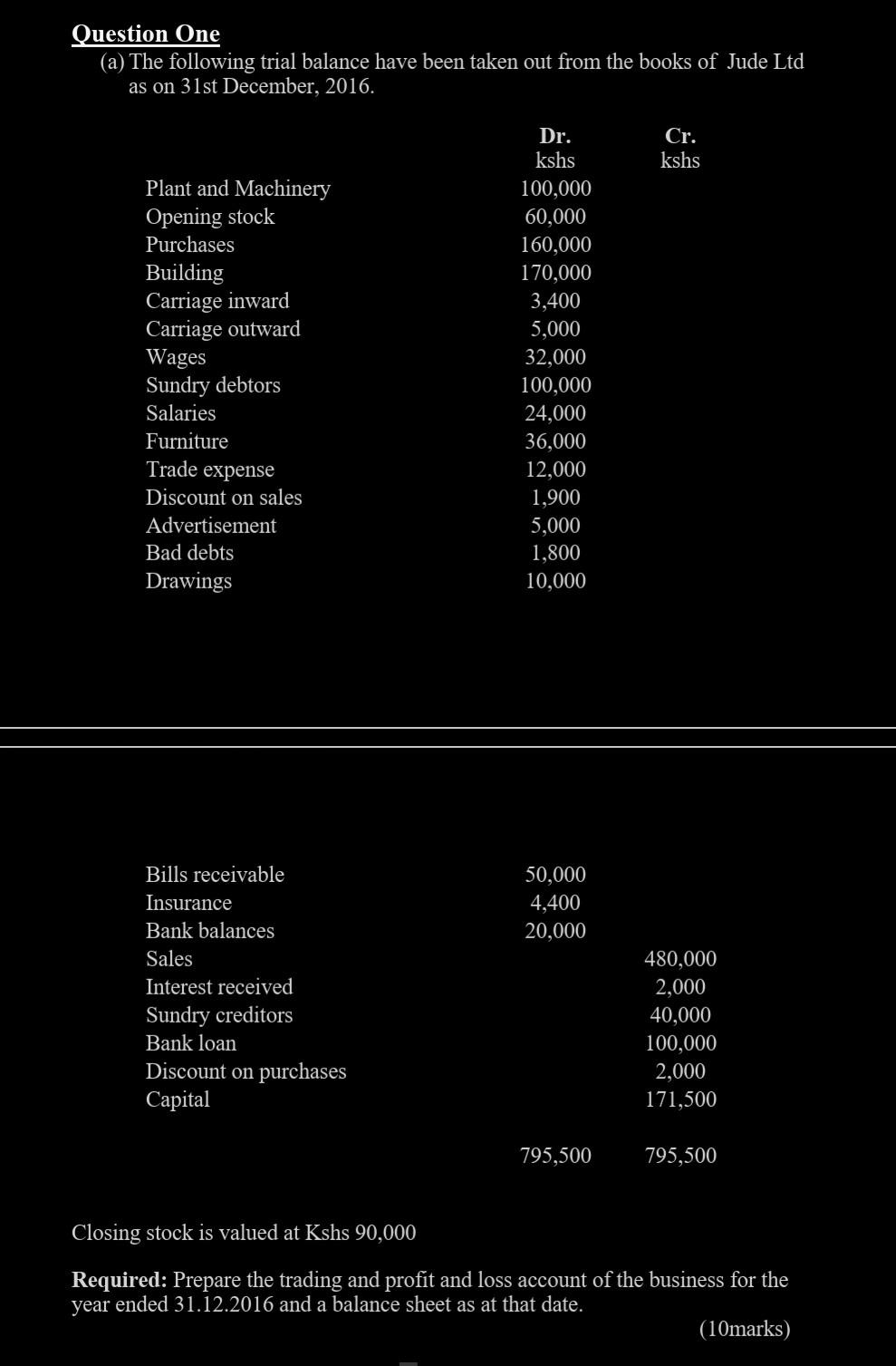 Question One

(a) The following trial balance have been taken out from the books of Jude Ltd as on 31st December, 2016.

| | Dr. kshs | Cr. kshs |
|---|---|---|
| Plant and Machinery | 100,000 | |
| Opening stock | 60,000 | |
| Purchases | 160,000 | |
| Building | 170,000 | |
| Carriage inward | 3,400 | |
| Carriage outward | 5,000 | |
| Wages | 32,000 | |
| Sundry debtors | 100,000 | |
| Salaries | 24,000 | |
| Furniture | 36,000 | |
| Trade expense | 12,000 | |
| Discount on sales | 1,900 | |
| Advertisement | 5,000 | |
| Bad debts | 1,800 | |
| Drawings | 10,000 | |
| Bills receivable | 50,000 | |
| Insurance | 4,400 | |
| Bank balances | 20,000 | |
| Sales | | 480,000 |
| Interest received | | 2,000 |
| Sundry creditors | | 40,000 |
| Bank loan | | 100,000 |
| Discount on purchases | | 2,000 |
| Capital | | 171,500 |
| | 795,500 | 795,500 |

Closing stock is valued at Kshs 90,000

Required: Prepare the trading and profit and loss account of the business for the year ended 31.12.2016 and a balance sheet as at that date.

(10marks)